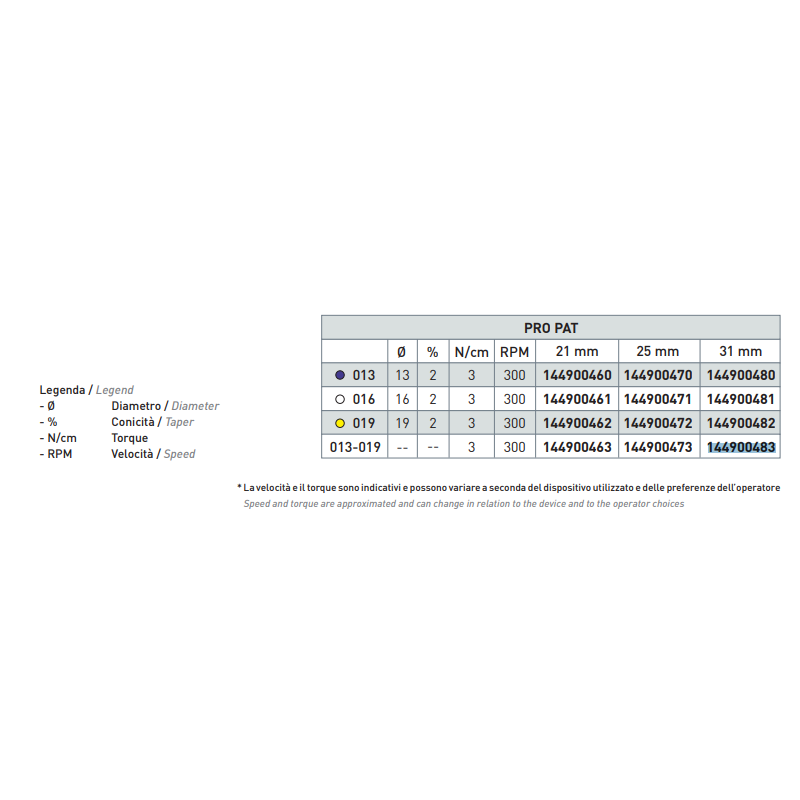 Legenda / Legend
- Ø Diametro / Diameter
- % Conicità / Taper
- N/cm Torque
- RPM Velocità / Speed

PRO PAT

| | Ø | % | N/cm | RPM | 21 mm | 25 mm | 31 mm |
|---|---|---|---|---|---|---|---|
| 013 | 13 | 2 | 3 | 300 | 144900460 | 144900470 | 144900480 |
| 016 | 16 | 2 | 3 | 300 | 144900461 | 144900471 | 144900481 |
| 019 | 19 | 2 | 3 | 300 | 144900462 | 144900472 | 144900482 |
| 013-019 | -- | -- | 3 | 300 | 144900463 | 144900473 | 144900483 |

* La velocità e il torque sono indicativi e possono variare a seconda del dispositivo utilizzato e delle preferenze dell'operatore
Speed and torque are approximated and can change in relation to the device and to the operator choices